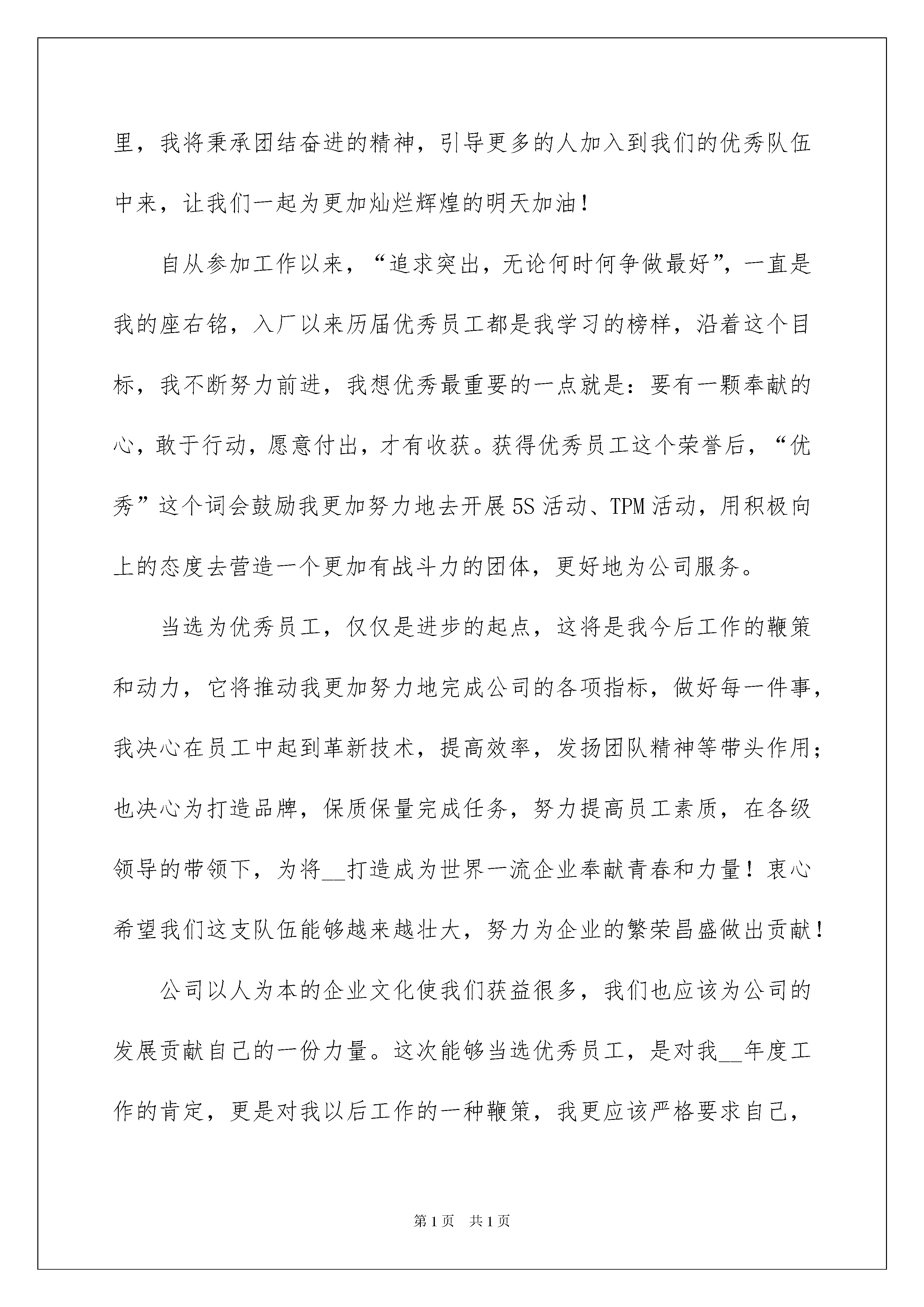 里，我将秉承团结奋进的精神，引导更多的人加入到我们的优秀队伍中来，让我们一起为更加灿烂辉煌的明天加油！

自从参加工作以来，“追求突出，无论何时何争做最好”，一直是我的座右铭，入厂以来历届优秀员工都是我学习的榜样，沿着这个目标，我不断努力前进，我想优秀最重要的一点就是：要有一颗奉献的心，敢于行动，愿意付出，才有收获。获得优秀员工这个荣誉后，“优秀”这个词会鼓励我更加努力地去开展5S活动、TPM活动，用积极向上的态度去营造一个更加有战斗力的团体，更好地为公司服务。

当选为优秀员工，仅仅是进步的起点，这将是我今后工作的鞭策和动力，它将推动我更加努力地完成公司的各项指标，做好每一件事，我决心在员工中起到革新技术，提高效率，发扬团队精神等带头作用；也决心为打造品牌，保质保量完成任务，努力提高员工素质，在各级领导的带领下，为将__打造成为世界一流企业奉献青春和力量！衷心希望我们这支队伍能够越来越壮大，努力为企业的繁荣昌盛做出贡献！

公司以人为本的企业文化使我们获益很多，我们也应该为公司的发展贡献自己的一份力量。这次能够当选优秀员工，是对我__年度工作的肯定，更是对我以后工作的一种鞭策，我更应该严格要求自己，

第1页　共1页